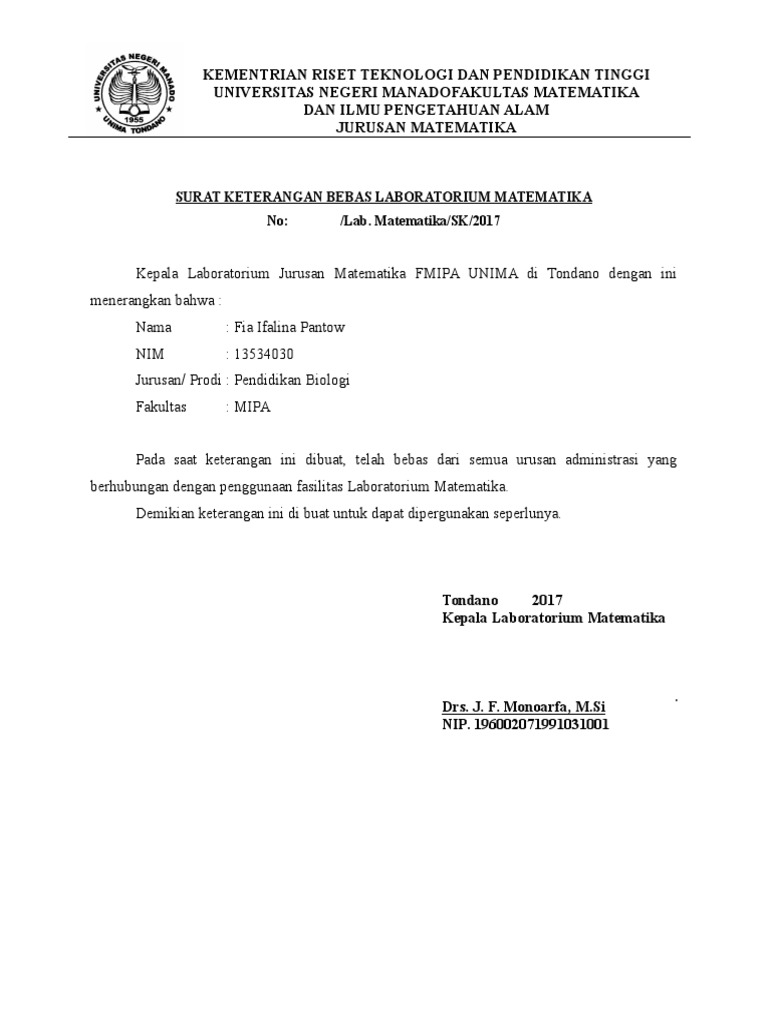 UNIVERSITAS NEGERI MANADO
1955
UNIMA TONDANO

KEMENTRIAN RISET TEKNOLOGI DAN PENDIDIKAN TINGGI
UNIVERSITAS NEGERI MANADOFAKULTAS MATEMATIKA
DAN ILMU PENGETAHUAN ALAM
JURUSAN MATEMATIKA

SURAT KETERANGAN BEBAS LABORATORIUM MATEMATIKA
No: /Lab. Matematika/SK/2017

Kepala Laboratorium Jurusan Matematika FMIPA UNIMA di Tondano dengan ini menerangkan bahwa :

Nama : Fia Ifalina Pantow
NIM : 13534030
Jurusan/ Prodi : Pendidikan Biologi
Fakultas : MIPA

Pada saat keterangan ini dibuat, telah bebas dari semua urusan administrasi yang berhubungan dengan penggunaan fasilitas Laboratorium Matematika.

Demikian keterangan ini di buat untuk dapat dipergunakan seperlunya.

Tondano 2017
Kepala Laboratorium Matematika

Drs. J. F. Monoarfa, M.Si
NIP. 196002071991031001